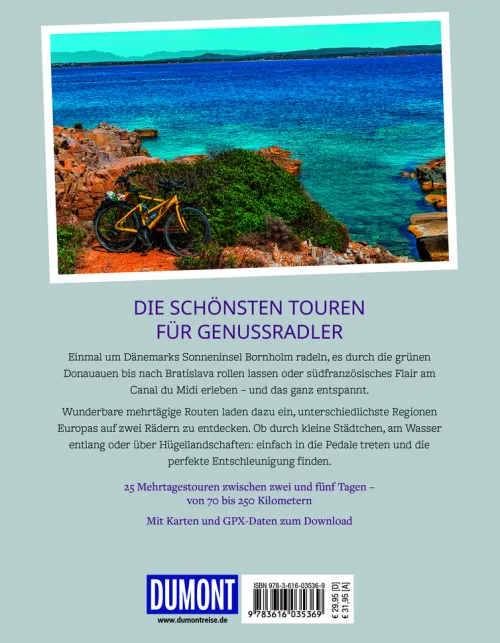 DIE SCHÖNSTEN TOUREN
FÜR GENUSSRADLER

Einmal um Dänemarks Sonneninsel Bornholm radeln, es durch die grünen Donauauen bis nach Bratislava rollen lassen oder südfranzösisches Flair am Canal du Midi erleben – und das ganz entspannt.

Wunderbare mehrtägige Routen laden dazu ein, unterschiedlichste Regionen Europas auf zwei Rädern zu entdecken. Ob durch kleine Städtchen, am Wasser entlang oder über Hügellandschaften: einfach in die Pedale treten und die perfekte Entschleunigung finden.

25 Mehrtagestouren zwischen zwei und fünf Tagen – von 70 bis 250 Kilometern

Mit Karten und GPX-Daten zum Download

DUMONT
www.dumontreise.de

ISBN 978-3-616-03536-9
9 783616 035369
€ 29,95 [D]
€ 31,95 [A]